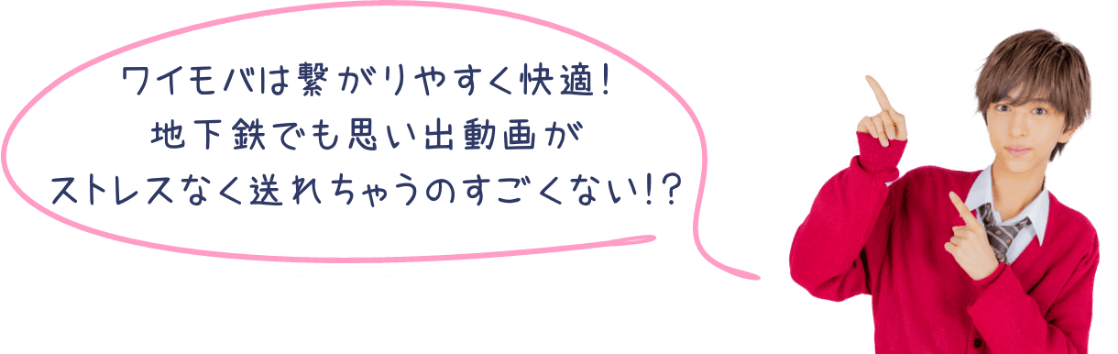 ワイモバは繋がりやすく快適!
地下鉄でも思い出動画が
ストレスなく送れちゃうのすごくない!?